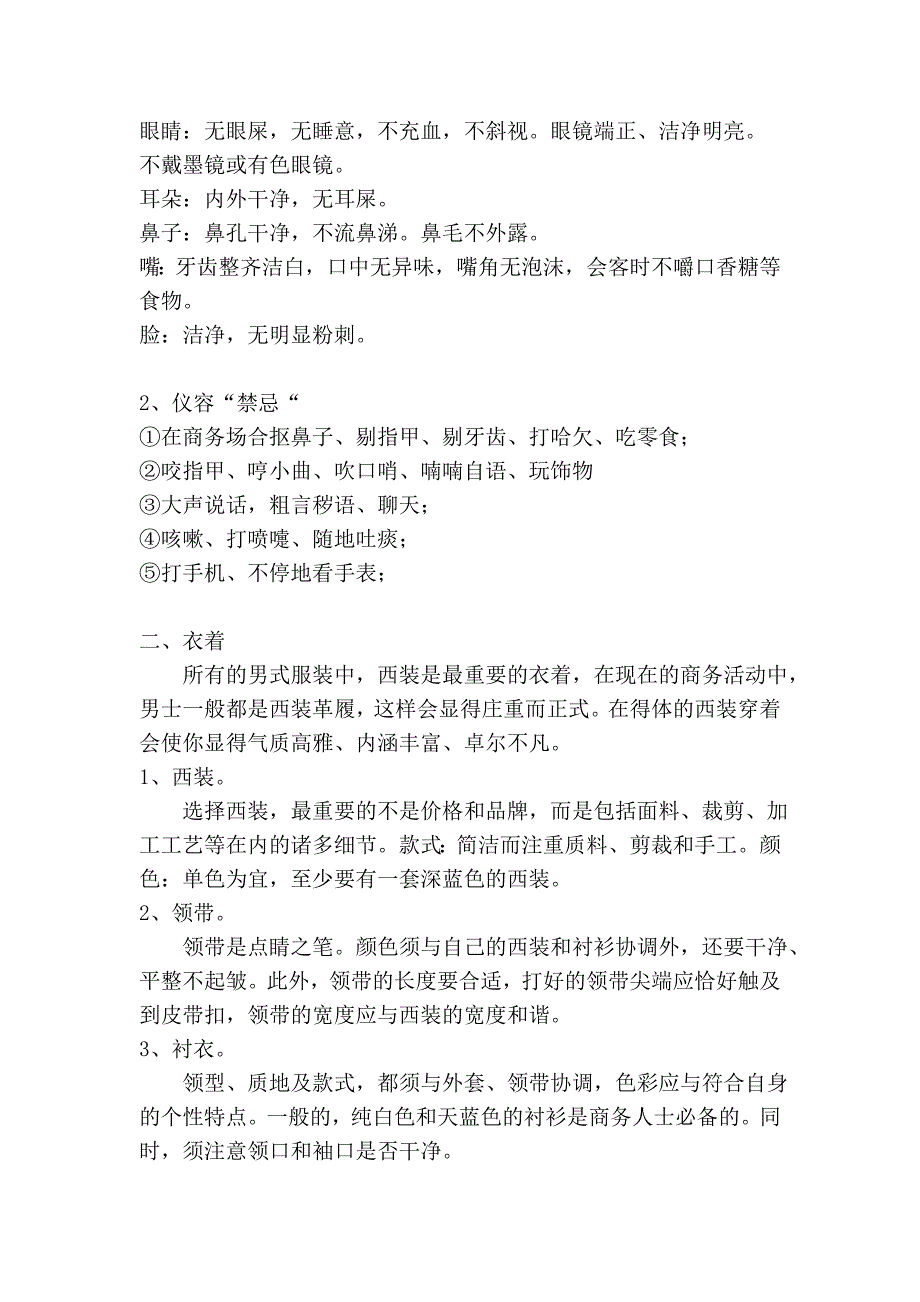 眼睛：无眼屎，无睡意，不充血，不斜视。眼镜端正、洁净明亮。不戴墨镜或有色眼镜。
耳朵：内外干净，无耳屎。
鼻子：鼻孔干净，不流鼻涕。鼻毛不外露。
嘴：牙齿整齐洁白，口中无异味，嘴角无泡沫，会客时不嚼口香糖等食物。
脸：洁净，无明显粉刺。

2、仪容“禁忌“
①在商务场合抠鼻子、剔指甲、剔牙齿、打哈欠、吃零食；
②咬指甲、哼小曲、吹口哨、喃喃自语、玩饰物
③大声说话，粗言秽语、聊天；
④咳嗽、打喷嚏、随地吐痰；
⑤打手机、不停地看手表；

二、衣着
所有的男式服装中，西装是最重要的衣着，在现在的商务活动中，男士一般都是西装革履，这样会显得庄重而正式。在得体的西装穿着会使你显得气质高雅、内涵丰富、卓尔不凡。
1、西装。
选择西装，最重要的不是价格和品牌，而是包括面料、裁剪、加工工艺等在内的诸多细节。款式：简洁而注重质料、剪裁和手工。颜色：单色为宜，至少要有一套深蓝色的西装。
2、领带。
领带是点睛之笔。颜色须与自己的西装和衬衫协调外，还要干净、平整不起皱。此外，领带的长度要合适，打好的领带尖端应恰好触及到皮带扣，领带的宽度应与西装的宽度和谐。
3、衬衣。
领型、质地及款式，都须与外套、领带协调，色彩应与符合自身的个性特点。一般的，纯白色和天蓝色的衬衫是商务人士必备的。同时，须注意领口和袖口是否干净。